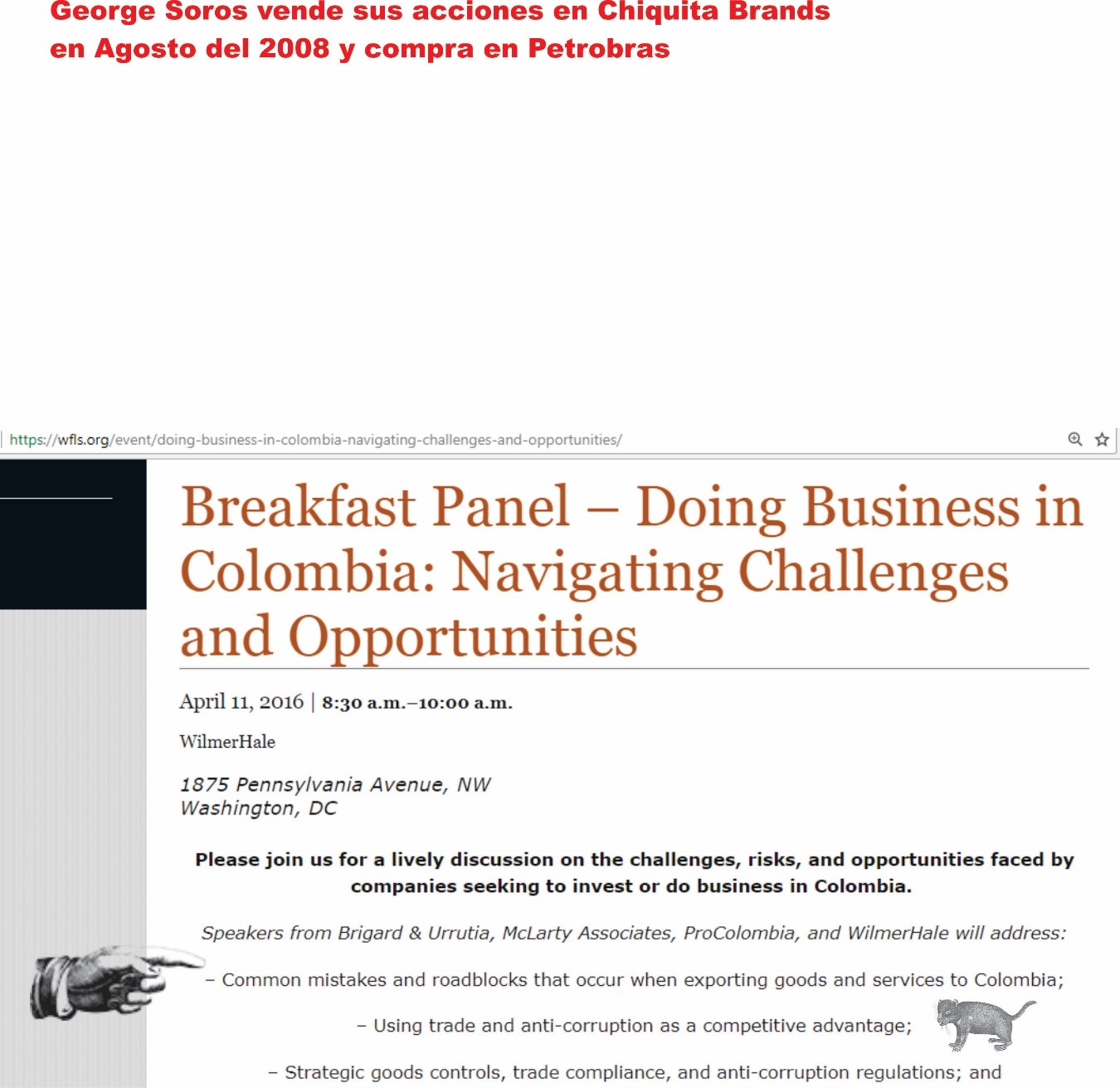 George Soros vende sus acciones en Chiquita Brands en Agosto del 2008 y compra en Petrobras

https://wfls.org/event/doing-business-in-colombia-navigating-challenges-and-opportunities/

Breakfast Panel – Doing Business in Colombia: Navigating Challenges and Opportunities

April 11, 2016 | 8:30 a.m.–10:00 a.m.

WilmerHale

1875 Pennsylvania Avenue, NW
Washington, DC

Please join us for a lively discussion on the challenges, risks, and opportunities faced by companies seeking to invest or do business in Colombia.

Speakers from Brigard & Urrutia, McLarty Associates, ProColombia, and WilmerHale will address:

– Common mistakes and roadblocks that occur when exporting goods and services to Colombia;

– Using trade and anti-corruption as a competitive advantage;

– Strategic goods controls, trade compliance, and anti-corruption regulations; and